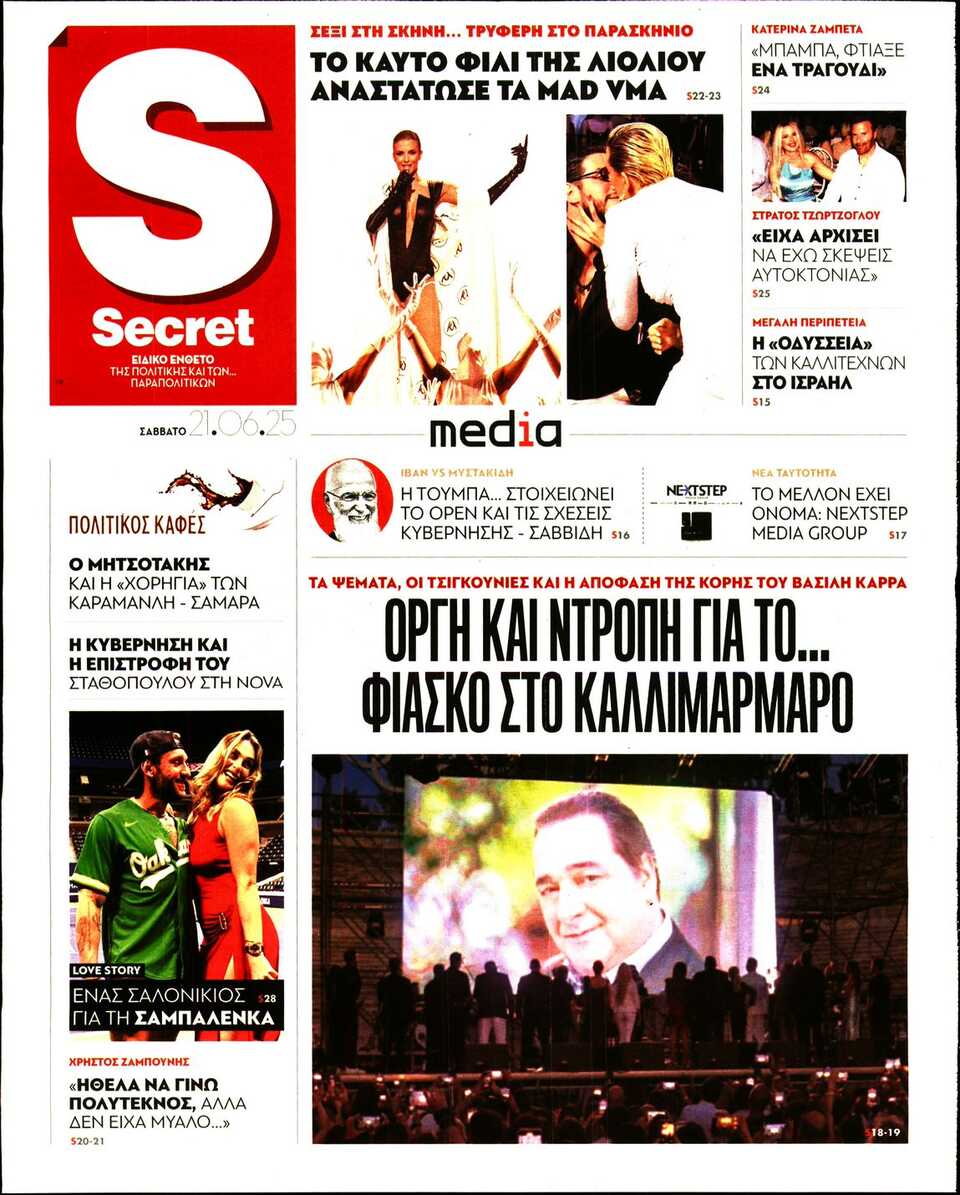 S
Secret
ΕΙΔΙΚΟ ΕΝΘΕΤΟ ΤΗΣ ΠΟΛΙΤΙΚΗΣ ΚΑΙ ΤΩΝ... ΠΑΡΑΠΟΛΙΤΙΚΩΝ

ΣΑΒΒΑΤΟ 21.06.25

ΣΕΞΙ ΣΤΗ ΣΚΗΝΗ... ΤΡΥΦΕΡΗ ΣΤΟ ΠΑΡΑΣΚΗΝΙΟ
ΤΟ ΚΑΥΤΟ ΦΙΛΙ ΤΗΣ ΛΙΟΛΙΟΥ ΑΝΑΣΤΑΤΩΣΕ ΤΑ MAD VMA S22-23

ΚΑΤΕΡΙΝΑ ΖΑΜΠΕΤΑ
«ΜΠΑΜΠΑ, ΦΤΙΑΞΕ ΕΝΑ ΤΡΑΓΟΥΔΙ» S24

ΣΤΡΑΤΟΣ ΤΖΩΡΤΖΟΓΛΟΥ
«ΕΙΧΑ ΑΡΧΙΣΕΙ ΝΑ ΕΧΩ ΣΚΕΨΕΙΣ ΑΥΤΟΚΤΟΝΙΑΣ» S25

ΜΕΓΑΛΗ ΠΕΡΙΠΕΤΕΙΑ
Η «ΟΔΥΣΣΕΙΑ» ΤΩΝ ΚΑΛΛΙΤΕΧΝΩΝ ΣΤΟ ΙΣΡΑΗΛ S15

media

ΙΒΑΝ VS ΜΥΣΤΑΚΙΔΗ
Η ΤΟΥΜΠΑ... ΣΤΟΙΧΕΙΩΝΕΙ ΤΟ OPEN ΚΑΙ ΤΙΣ ΣΧΕΣΕΙΣ ΚΥΒΕΡΝΗΣΗΣ - ΣΑΒΒΙΔΗ S16

NEXTSTEP

ΝΕΑ ΤΑΥΤΟΤΗΤΑ
ΤΟ ΜΕΛΛΟΝ ΕΧΕΙ ΟΝΟΜΑ: NEXTSTEP MEDIA GROUP S17

ΠΟΛΙΤΙΚΟΣ ΚΑΦΕΣ
Ο ΜΗΤΣΟΤΑΚΗΣ ΚΑΙ Η «ΧΟΡΗΓΙΑ» ΤΩΝ ΚΑΡΑΜΑΝΛΗ - ΣΑΜΑΡΑ

Η ΚΥΒΕΡΝΗΣΗ ΚΑΙ Η ΕΠΙΣΤΡΟΦΗ ΤΟΥ ΣΤΑΘΟΠΟΥΛΟΥ ΣΤΗ NOVA

LOVE STORY
ΕΝΑΣ ΣΑΛΟΝΙΚΙΟΣ ΓΙΑ ΤΗ ΣΑΜΠΑΛΕΝΚΑ S28

ΧΡΗΣΤΟΣ ΖΑΜΠΟΥΝΗΣ
«ΗΘΕΛΑ ΝΑ ΓΙΝΩ ΠΟΛΥΤΕΚΝΟΣ, ΑΛΛΑ ΔΕΝ ΕΙΧΑ ΜΥΑΛΟ...» S20-21

ΤΑ ΨΕΜΑΤΑ, ΟΙ ΤΣΙΓΚΟΥΝΙΕΣ ΚΑΙ Η ΑΠΟΦΑΣΗ ΤΗΣ ΚΟΡΗΣ ΤΟΥ ΒΑΣΙΛΗ ΚΑΡΡΑ
ΟΡΓΗ ΚΑΙ ΝΤΡΟΠΗ ΓΙΑ ΤΟ... ΦΙΑΣΚΟ ΣΤΟ ΚΑΛΛΙΜΑΡΜΑΡΟ

S18-19